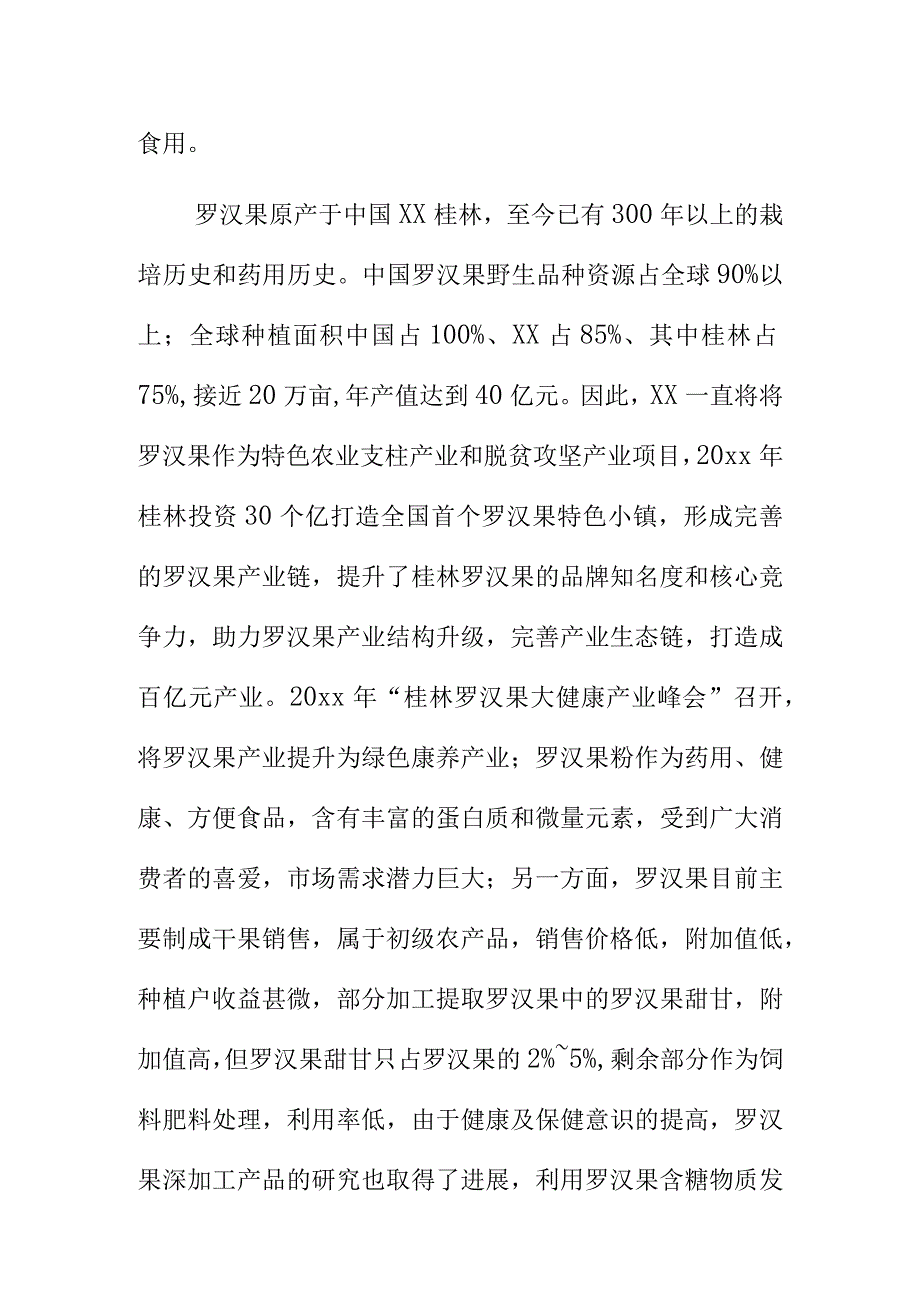 食用。

罗汉果原产于中国XX桂林，至今已有300年以上的栽培历史和药用历史。中国罗汉果野生品种资源占全球90%以上；全球种植面积中国占100%、XX占85%、其中桂林占75%,接近20万亩,年产值达到40亿元。因此，XX一直将将罗汉果作为特色农业支柱产业和脱贫攻坚产业项目，20xx年桂林投资30个亿打造全国首个罗汉果特色小镇，形成完善的罗汉果产业链，提升了桂林罗汉果的品牌知名度和核心竞争力，助力罗汉果产业结构升级，完善产业生态链，打造成百亿元产业。20xx年“桂林罗汉果大健康产业峰会”召开，将罗汉果产业提升为绿色康养产业；罗汉果粉作为药用、健康、方便食品，含有丰富的蛋白质和微量元素，受到广大消费者的喜爱，市场需求潜力巨大；另一方面，罗汉果目前主要制成干果销售，属于初级农产品，销售价格低，附加值低，种植户收益甚微，部分加工提取罗汉果中的罗汉果甜甘，附加值高,但罗汉果甜甘只占罗汉果的2%~5%,剩余部分作为饲料肥料处理，利用率低，由于健康及保健意识的提高，罗汉果深加工产品的研究也取得了进展，利用罗汉果含糖物质发